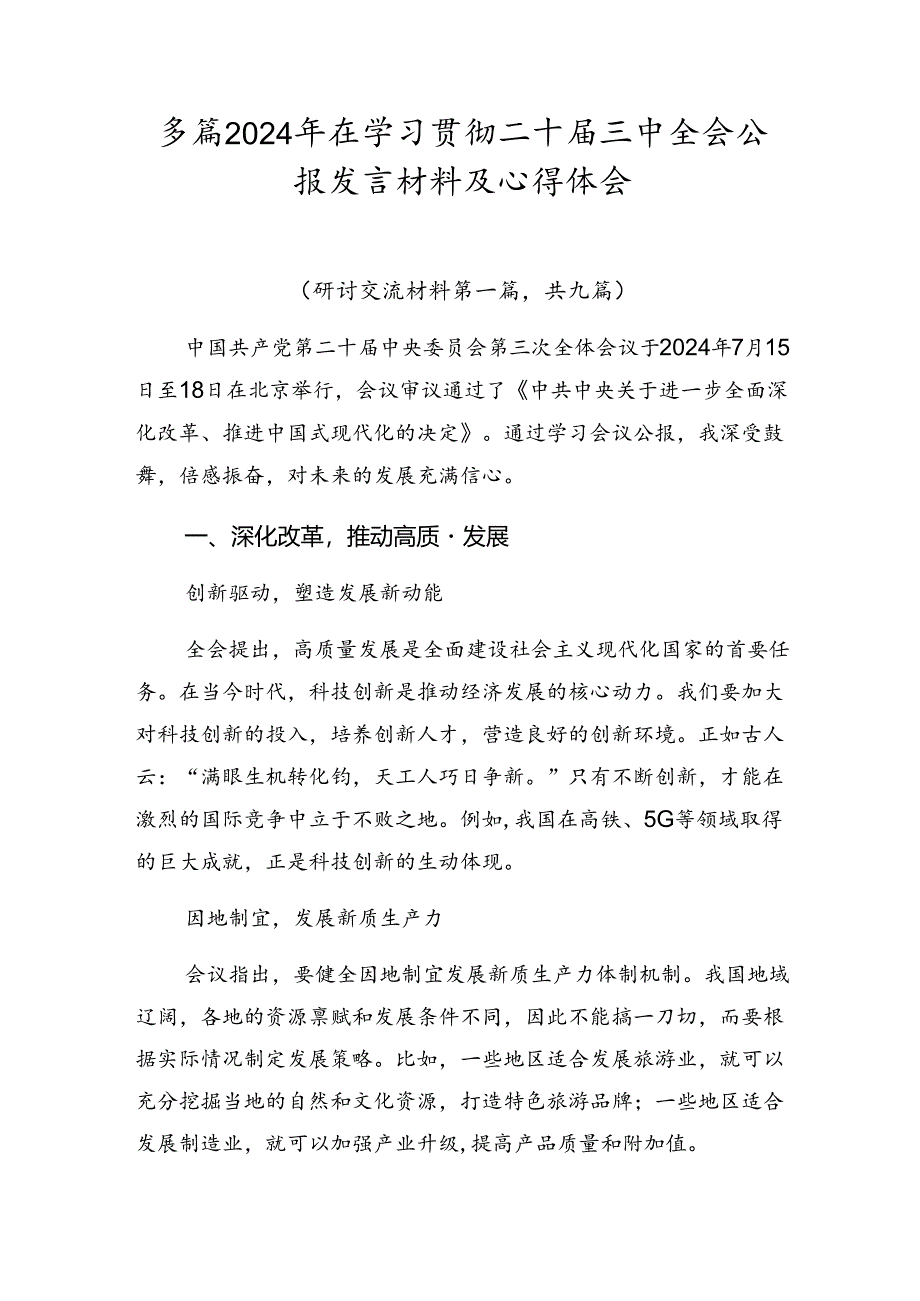 多篇2024年在学习贯彻二十届三中全会公报发言材料及心得体会

（研讨交流材料第一篇，共九篇）

中国共产党第二十届中央委员会第三次全体会议于2024年7月15日至18日在北京举行，会议审议通过了《中共中央关于进一步全面深化改革、推进中国式现代化的决定》。通过学习会议公报，我深受鼓舞，倍感振奋，对未来的发展充满信心。

一、深化改革，推动高质·发展

创新驱动，塑造发展新动能

全会提出，高质量发展是全面建设社会主义现代化国家的首要任务。在当今时代，科技创新是推动经济发展的核心动力。我们要加大对科技创新的投入，培养创新人才，营造良好的创新环境。正如古人云：“满眼生机转化钧，天工人巧日争新。”只有不断创新，才能在激烈的国际竞争中立于不败之地。例如，我国在高铁、5G等领域取得的巨大成就，正是科技创新的生动体现。

因地制宜，发展新质生产力

会议指出，要健全因地制宜发展新质生产力体制机制。我国地域辽阔，各地的资源禀赋和发展条件不同，因此不能搞一刀切，而要根据实际情况制定发展策略。比如，一些地区适合发展旅游业，就可以充分挖掘当地的自然和文化资源，打造特色旅游品牌；一些地区适合发展制造业，就可以加强产业升级，提高产品质量和附加值。